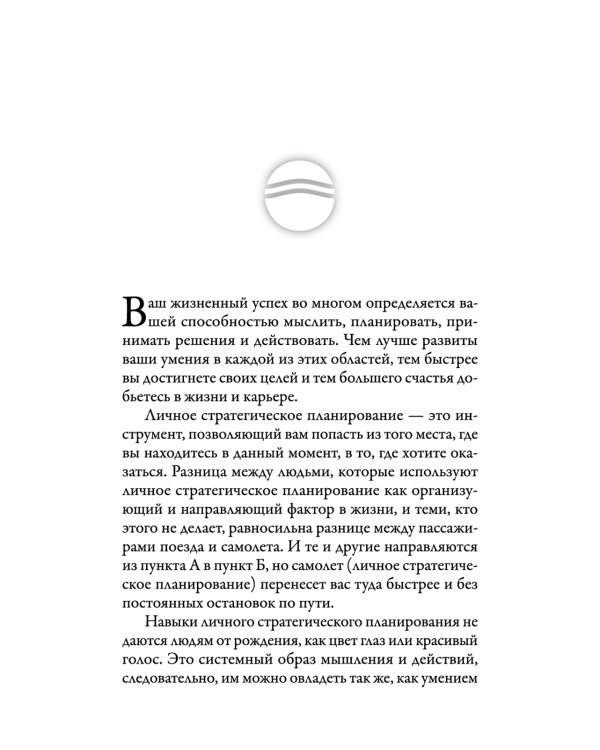 Ваш жизненный успех во многом определяется вашей способностью мыслить, планировать, принимать решения и действовать. Чем лучше развиты ваши умения в каждой из этих областей, тем быстрее вы достигнете своих целей и тем большего счастья добьетесь в жизни и карьере.

Личное стратегическое планирование — это инструмент, позволяющий вам попасть из того места, где вы находитесь в данный момент, в то, где хотите оказаться. Разница между людьми, которые используют личное стратегическое планирование как организующий и направляющий фактор в жизни, и теми, кто этого не делает, равносильна разнице между пассажирами поезда и самолета. И те и другие направляются из пункта А в пункт Б, но самолет (личное стратегическое планирование) перенесет вас туда быстрее и без постоянных остановок по пути.

Навыки личного стратегического планирования не даются людям от рождения, как цвет глаз или красивый голос. Это системный образ мышления и действий, следовательно, им можно овладеть так же, как умением